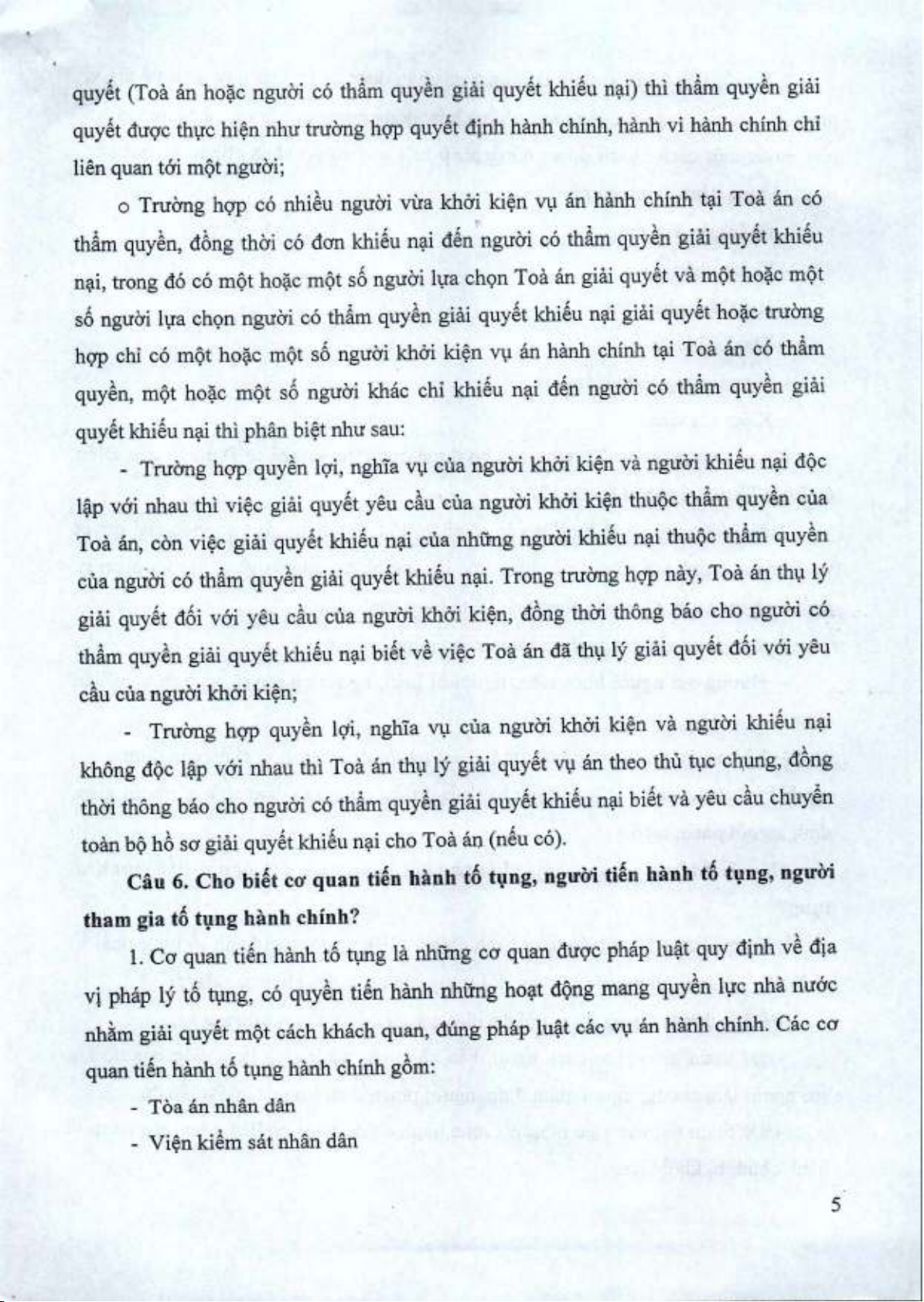 quyết (Toà án hoặc người có thẩm quyền giải quyết khiếu nại) thì thẩm quyền giải quyết được thực hiện như trường hợp quyết định hành chính, hành vi hành chính chỉ liên quan tới một người;

o Trường hợp có nhiều người vừa khởi kiện vụ án hành chính tại Toà án có thẩm quyền, đồng thời có đơn khiếu nại đến người có thẩm quyền giải quyết khiếu nại, trong đó có một hoặc một số người lựa chọn Toà án giải quyết và một hoặc một số người lựa chọn người có thẩm quyền giải quyết khiếu nại giải quyết hoặc trường hợp chỉ có một hoặc một số người khởi kiện vụ án hành chính tại Toà án có thẩm quyền, một hoặc một số người khác chỉ khiếu nại đến người có thẩm quyền giải quyết khiếu nại thì phân biệt như sau:

- Trường hợp quyền lợi, nghĩa vụ của người khởi kiện và người khiếu nại độc lập với nhau thì việc giải quyết yêu cầu của người khởi kiện thuộc thẩm quyền của Toà án, còn việc giải quyết khiếu nại của những người khiếu nại thuộc thẩm quyền của người có thẩm quyền giải quyết khiếu nại. Trong trường hợp này, Toà án thụ lý giải quyết đối với yêu cầu của người khởi kiện, đồng thời thông báo cho người có thẩm quyền giải quyết khiếu nại biết về việc Toà án đã thụ lý giải quyết đối với yêu cầu của người khởi kiện;

- Trường hợp quyền lợi, nghĩa vụ của người khởi kiện và người khiếu nại không độc lập với nhau thì Toà án thụ lý giải quyết vụ án theo thủ tục chung, đồng thời thông báo cho người có thẩm quyền giải quyết khiếu nại biết và yêu cầu chuyển toàn bộ hồ sơ giải quyết khiếu nại cho Toà án (nếu có).

Câu 6. Cho biết cơ quan tiến hành tố tụng, người tiến hành tố tụng, người tham gia tố tụng hành chính?

1. Cơ quan tiến hành tố tụng là những cơ quan được pháp luật quy định về địa vị pháp lý tố tụng, có quyền tiến hành những hoạt động mang quyền lực nhà nước nhằm giải quyết một cách khách quan, đúng pháp luật các vụ án hành chính. Các cơ quan tiến hành tố tụng hành chính gồm:

- Tòa án nhân dân

- Viện kiểm sát nhân dân

5